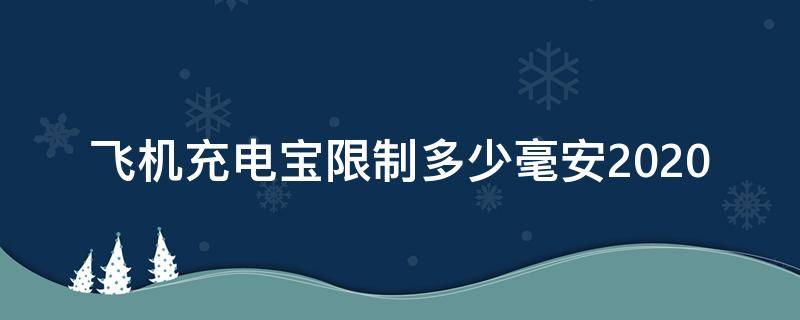 飞机充电宝限制多少毫安2020